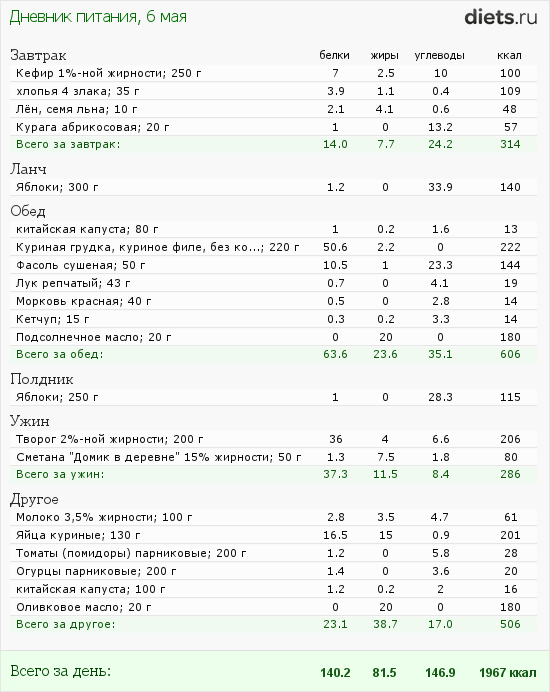 Дневник питания, 6 мая

diets.ru

| Завтрак | белки | жиры | углеводы | ккал |
|---|---|---|---|---|
| Кефир 1%-ной жирности; 250 г | 7 | 2.5 | 10 | 100 |
| хлопья 4 злака; 35 г | 3.9 | 1.1 | 0.4 | 109 |
| Лён, семя льна; 10 г | 2.1 | 4.1 | 0.6 | 48 |
| Курага абрикосовая; 20 г | 1 | 0 | 13.2 | 57 |
| Всего за завтрак: | 14.0 | 7.7 | 24.2 | 314 |
| Ланч | | | | |
| Яблоки; 300 г | 1.2 | 0 | 33.9 | 140 |
| Обед | | | | |
| китайская капуста; 80 г | 1 | 0.2 | 1.6 | 13 |
| Куриная грудка, куриное филе, без ко...; 220 г | 50.6 | 2.2 | 0 | 222 |
| Фасоль сушеная; 50 г | 10.5 | 1 | 23.3 | 144 |
| Лук репчатый; 43 г | 0.7 | 0 | 4.1 | 19 |
| Морковь красная; 40 г | 0.5 | 0 | 2.8 | 14 |
| Кетчуп; 15 г | 0.3 | 0.2 | 3.3 | 14 |
| Подсолнечное масло; 20 г | 0 | 20 | 0 | 180 |
| Всего за обед: | 63.6 | 23.6 | 35.1 | 606 |
| Полдник | | | | |
| Яблоки; 250 г | 1 | 0 | 28.3 | 115 |
| Ужин | | | | |
| Творог 2%-ной жирности; 200 г | 36 | 4 | 6.6 | 206 |
| Сметана "Домик в деревне" 15% жирности; 50 г | 1.3 | 7.5 | 1.8 | 80 |
| Всего за ужин: | 37.3 | 11.5 | 8.4 | 286 |
| Другое | | | | |
| Молоко 3,5% жирности; 100 г | 2.8 | 3.5 | 4.7 | 61 |
| Яйца куриные; 130 г | 16.5 | 15 | 0.9 | 201 |
| Томаты (помидоры) парниковые; 200 г | 1.2 | 0 | 5.8 | 28 |
| Огурцы парниковые; 200 г | 1.4 | 0 | 3.6 | 20 |
| китайская капуста; 100 г | 1.2 | 0.2 | 2 | 16 |
| Оливковое масло; 20 г | 0 | 20 | 0 | 180 |
| Всего за другое: | 23.1 | 38.7 | 17.0 | 506 |
| Всего за день: | 140.2 | 81.5 | 146.9 | 1967 ккал |